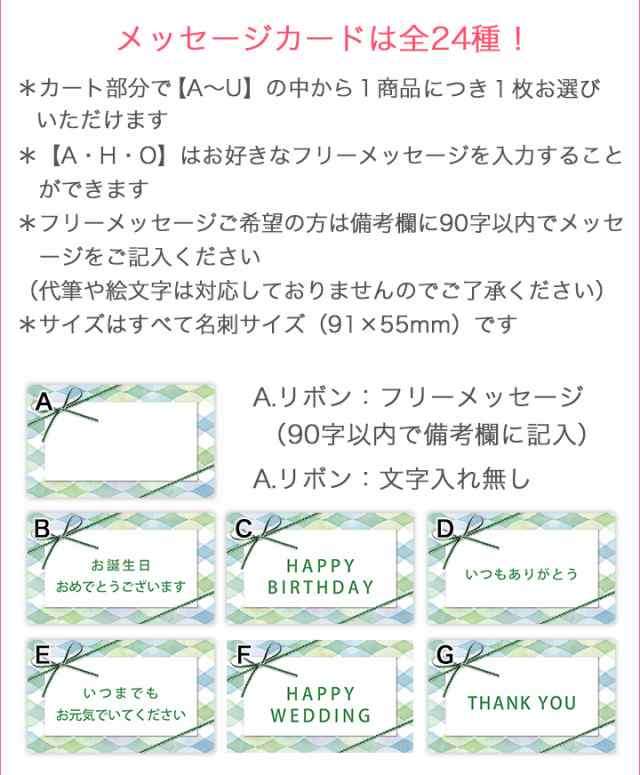 メッセージカードは全24種！

＊カート部分で【A〜U】の中から１商品につき１枚お選びいただけます

＊【A・H・O】はお好きなフリーメッセージを入力することができます

＊フリーメッセージご希望の方は備考欄に90字以内でメッセージをご記入ください
（代筆や絵文字は対応しておりませんのでご了承ください）

＊サイズはすべて名刺サイズ（91×55mm）です

A

A.リボン：フリーメッセージ
（90字以内で備考欄に記入）

A.リボン：文字入れ無し

B
お誕生日
おめでとうございます

C
HAPPY
BIRTHDAY

D
いつもありがとう

E
いつまでも
お元気でいてください

F
HAPPY
WEDDING

G
THANK YOU